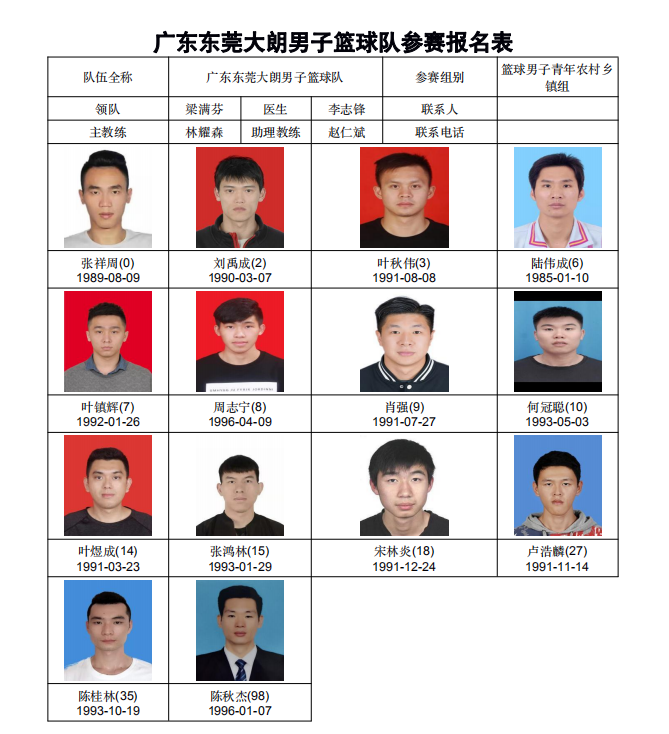 广东东莞大朗男子篮球队参赛报名表

| 队伍全称 | 广东东莞大朗男子篮球队 | | | 参赛组别 | 篮球男子青年农村乡镇组 |
|---|---|---|---|---|---|
| 领队 | 梁满芬 | 医生 | 李志锋 | 联系人 | |
| 主教练 | 林耀森 | 助理教练 | 赵仁斌 | 联系电话 | |

| | | | |
|---|---|---|---|
| 张祥周(0) 1989-08-09 | 刘禹成(2) 1990-03-07 | 叶秋伟(3) 1991-08-08 | 陆伟成(6) 1985-01-10 |
| 叶镇辉(7) 1992-01-26 | 周志宁(8) 1996-04-09 | 肖强(9) 1991-07-27 | 何冠聪(10) 1993-05-03 |
| 叶煜成(14) 1991-03-23 | 张鸿林(15) 1993-01-29 | 宋林炎(18) 1991-12-24 | 卢浩麟(27) 1991-11-14 |
| 陈桂林(35) 1993-10-19 | 陈秋杰(98) 1996-01-07 | | |